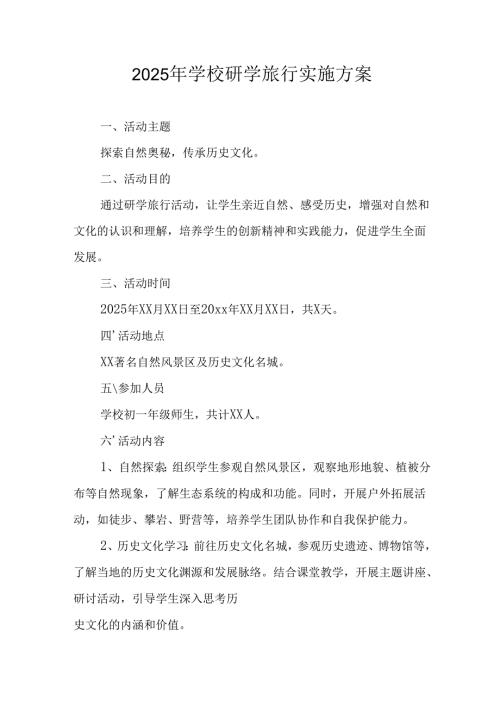 2025年学校研学旅行实施方案

一、活动主题

探索自然奥秘，传承历史文化。

二、活动目的

通过研学旅行活动，让学生亲近自然、感受历史，增强对自然和文化的认识和理解，培养学生的创新精神和实践能力，促进学生全面发展。

三、活动时间

2025年XX月XX日至20xx年XX月XX日，共X天。

四'活动地点

XX著名自然风景区及历史文化名城。

五\参加人员

学校初一年级师生，共计XX人。

六'活动内容

1、自然探索：组织学生参观自然风景区，观察地形地貌、植被分布等自然现象，了解生态系统的构成和功能。同时，开展户外拓展活动，如徒步、攀岩、野营等，培养学生团队协作和自我保护能力。

2、历史文化学习：前往历史文化名城，参观历史遗迹、博物馆等，了解当地的历史文化渊源和发展脉络。结合课堂教学，开展主题讲座、研讨活动，引导学生深入思考历

史文化的内涵和价值。